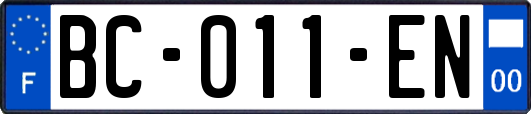 F
BC-011-EN
00